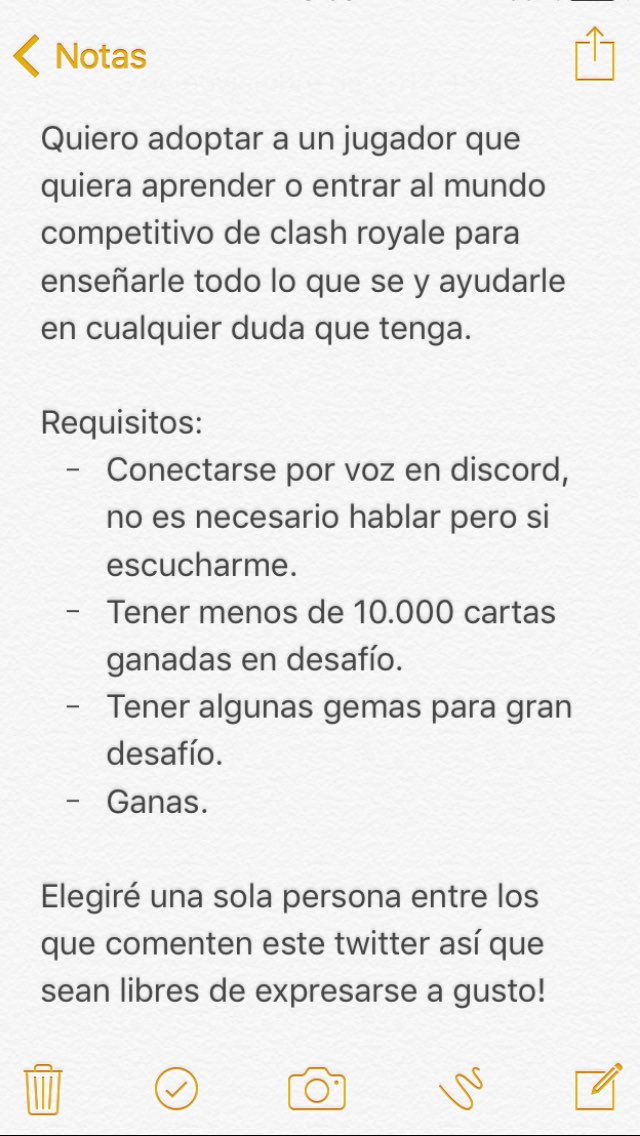 Notas

Quiero adoptar a un jugador que quiera aprender o entrar al mundo competitivo de clash royale para enseñarle todo lo que se y ayudarle en cualquier duda que tenga.

Requisitos:
- Conectarse por voz en discord, no es necesario hablar pero si escucharme.
- Tener menos de 10.000 cartas ganadas en desafío.
- Tener algunas gemas para gran desafío.
- Ganas.

Elegiré una sola persona entre los que comenten este twitter así que sean libres de expresarse a gusto!